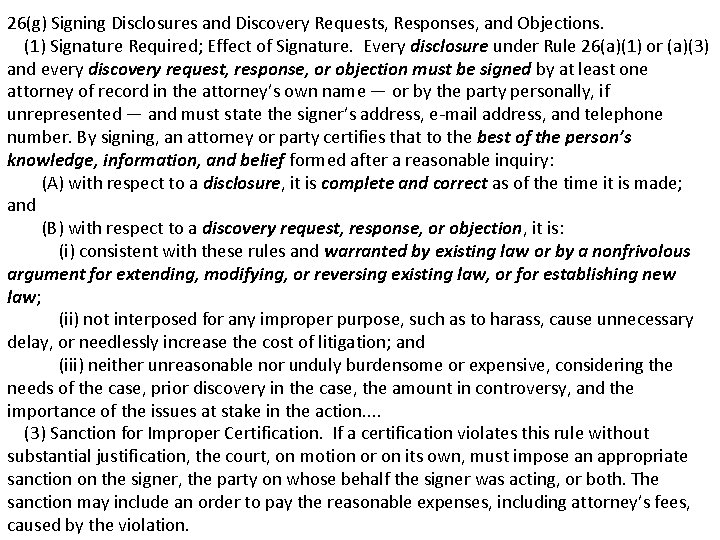 26(g) Signing Disclosures and Discovery Requests, Responses, and Objections.

(1) Signature Required; Effect of Signature. Every disclosure under Rule 26(a)(1) or (a)(3) and every discovery request, response, or objection must be signed by at least one attorney of record in the attorney's own name — or by the party personally, if unrepresented — and must state the signer's address, e-mail address, and telephone number. By signing, an attorney or party certifies that to the best of the person's knowledge, information, and belief formed after a reasonable inquiry:

(A) with respect to a disclosure, it is complete and correct as of the time it is made; and

(B) with respect to a discovery request, response, or objection, it is:

(i) consistent with these rules and warranted by existing law or by a nonfrivolous argument for extending, modifying, or reversing existing law, or for establishing new law;

(ii) not interposed for any improper purpose, such as to harass, cause unnecessary delay, or needlessly increase the cost of litigation; and

(iii) neither unreasonable nor unduly burdensome or expensive, considering the needs of the case, prior discovery in the case, the amount in controversy, and the importance of the issues at stake in the action....

(3) Sanction for Improper Certification. If a certification violates this rule without substantial justification, the court, on motion or on its own, must impose an appropriate sanction on the signer, the party on whose behalf the signer was acting, or both. The sanction may include an order to pay the reasonable expenses, including attorney's fees, caused by the violation.